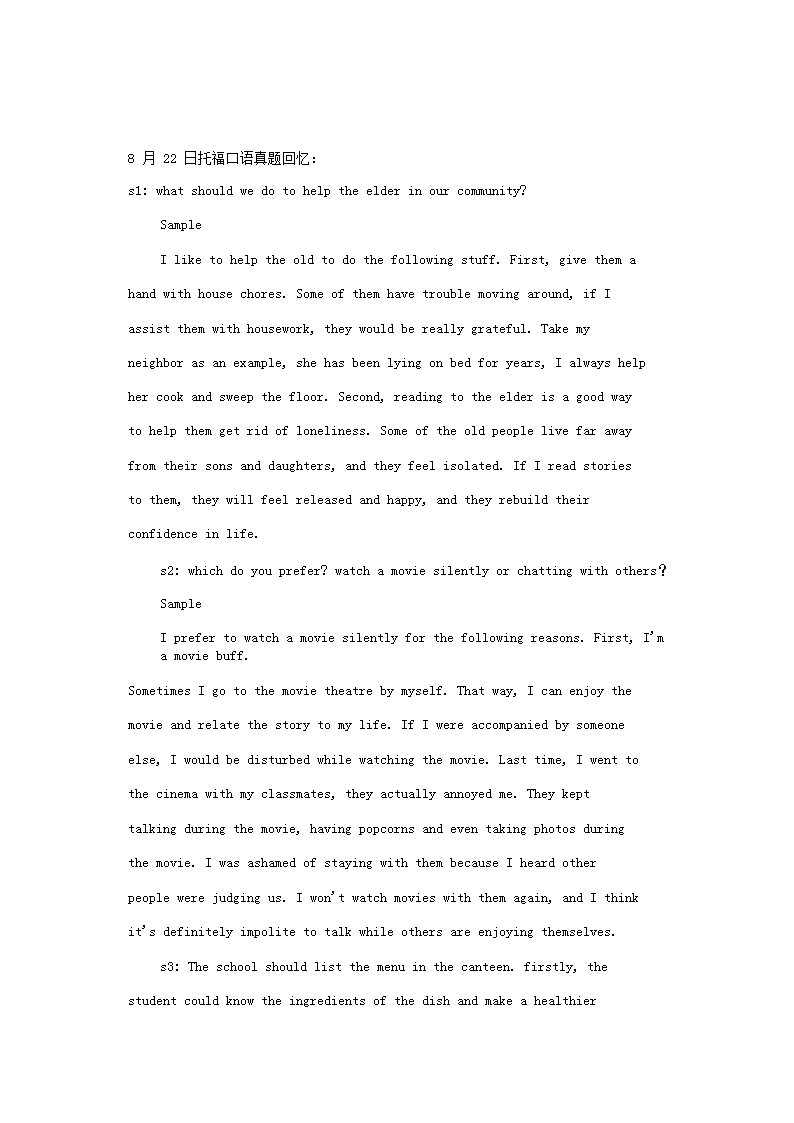 8 月 22 日托福口语真题回忆：

s1: what should we do to help the elder in our community?

Sample

I like to help the old to do the following stuff. First, give them a hand with house chores. Some of them have trouble moving around, if I assist them with housework, they would be really grateful. Take my neighbor as an example, she has been lying on bed for years, I always help her cook and sweep the floor. Second, reading to the elder is a good way to help them get rid of loneliness. Some of the old people live far away from their sons and daughters, and they feel isolated. If I read stories to them, they will feel released and happy, and they rebuild their confidence in life.

s2: which do you prefer? watch a movie silently or chatting with others？

Sample

I prefer to watch a movie silently for the following reasons. First, I'm a movie buff.

Sometimes I go to the movie theatre by myself. That way, I can enjoy the movie and relate the story to my life. If I were accompanied by someone else, I would be disturbed while watching the movie. Last time, I went to the cinema with my classmates, they actually annoyed me. They kept talking during the movie, having popcorns and even taking photos during the movie. I was ashamed of staying with them because I heard other people were judging us. I won't watch movies with them again, and I think it's definitely impolite to talk while others are enjoying themselves.

s3: The school should list the menu in the canteen. firstly, the student could know the ingredients of the dish and make a healthier